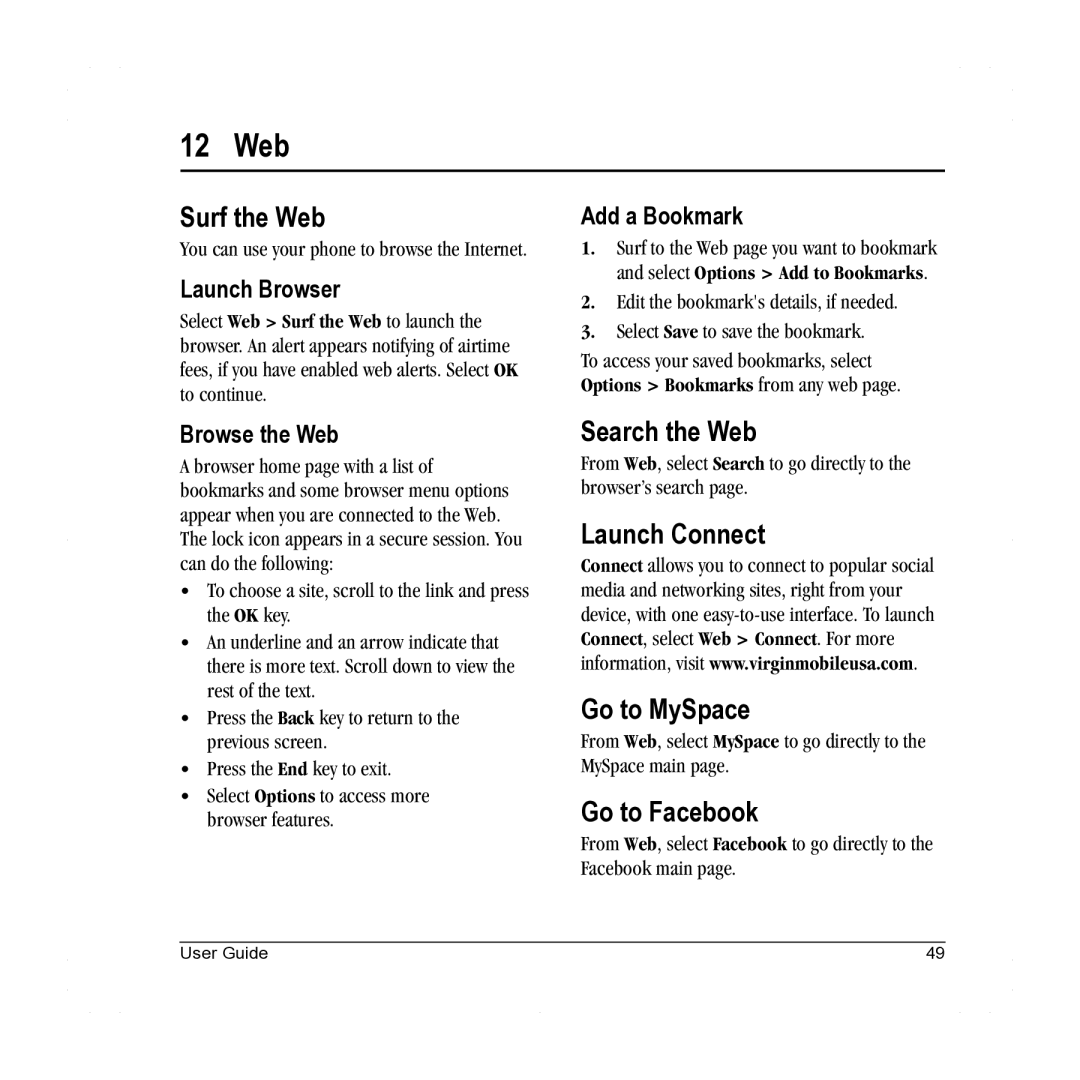 12 Web

Surf the Web

You can use your phone to browse the Internet.

Launch Browser

Select Web > Surf the Web to launch the browser. An alert appears notifying of airtime fees, if you have enabled web alerts. Select OK to continue.

Browse the Web

A browser home page with a list of bookmarks and some browser menu options appear when you are connected to the Web. The lock icon appears in a secure session. You can do the following:

• To choose a site, scroll to the link and press the OK key.
• An underline and an arrow indicate that there is more text. Scroll down to view the rest of the text.
• Press the Back key to return to the previous screen.
• Press the End key to exit.
• Select Options to access more browser features.

Add a Bookmark

1. Surf to the Web page you want to bookmark and select Options > Add to Bookmarks.
2. Edit the bookmark's details, if needed.
3. Select Save to save the bookmark.

To access your saved bookmarks, select Options > Bookmarks from any web page.

Search the Web

From Web, select Search to go directly to the browser's search page.

Launch Connect

Connect allows you to connect to popular social media and networking sites, right from your device, with one easy-to-use interface. To launch Connect, select Web > Connect. For more information, visit www.virginmobileusa.com.

Go to MySpace

From Web, select MySpace to go directly to the MySpace main page.

Go to Facebook

From Web, select Facebook to go directly to the Facebook main page.

User Guide 49